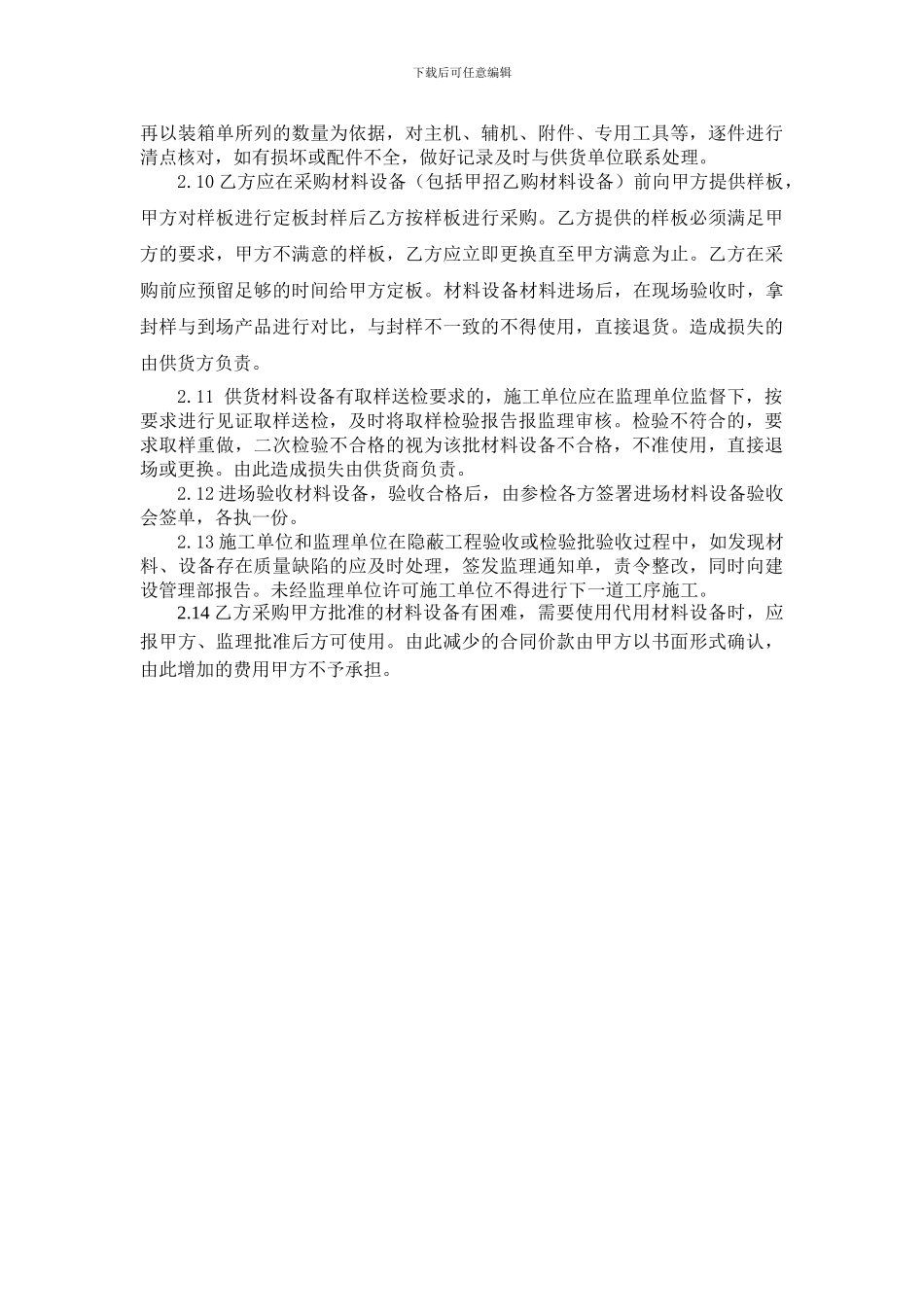 下载后可任意编辑

再以装箱单所列的数量为依据，对主机、辅机、附件、专用工具等，逐件进行清点核对，如有损坏或配件不全，做好记录及时与供货单位联系处理。

2.10 乙方应在采购材料设备（包括甲招乙购材料设备）前向甲方提供样板，甲方对样板进行定板封样后乙方按样板进行采购。乙方提供的样板必须满足甲方的要求，甲方不满意的样板，乙方应立即更换直至甲方满意为止。乙方在采购前应预留足够的时间给甲方定板。材料设备材料进场后，在现场验收时，拿封样与到场产品进行对比，与封样不一致的不得使用，直接退货。造成损失的由供货方负责。

2.11 供货材料设备有取样送检要求的，施工单位应在监理单位监督下，按要求进行见证取样送检，及时将取样检验报告报监理审核。检验不符合的，要求取样重做，二次检验不合格的视为该批材料设备不合格，不准使用，直接退场或更换。由此造成损失由供货商负责。

2.12 进场验收材料设备，验收合格后，由参检各方签署进场材料设备验收会签单，各执一份。

2.13 施工单位和监理单位在隐蔽工程验收或检验批验收过程中，如发现材料、设备存在质量缺陷的应及时处理，签发监理通知单，责令整改，同时向建设管理部报告。未经监理单位许可施工单位不得进行下一道工序施工。

2.14 乙方采购甲方批准的材料设备有困难，需要使用代用材料设备时，应报甲方、监理批准后方可使用。由此减少的合同价款由甲方以书面形式确认，由此增加的费用甲方不予承担。